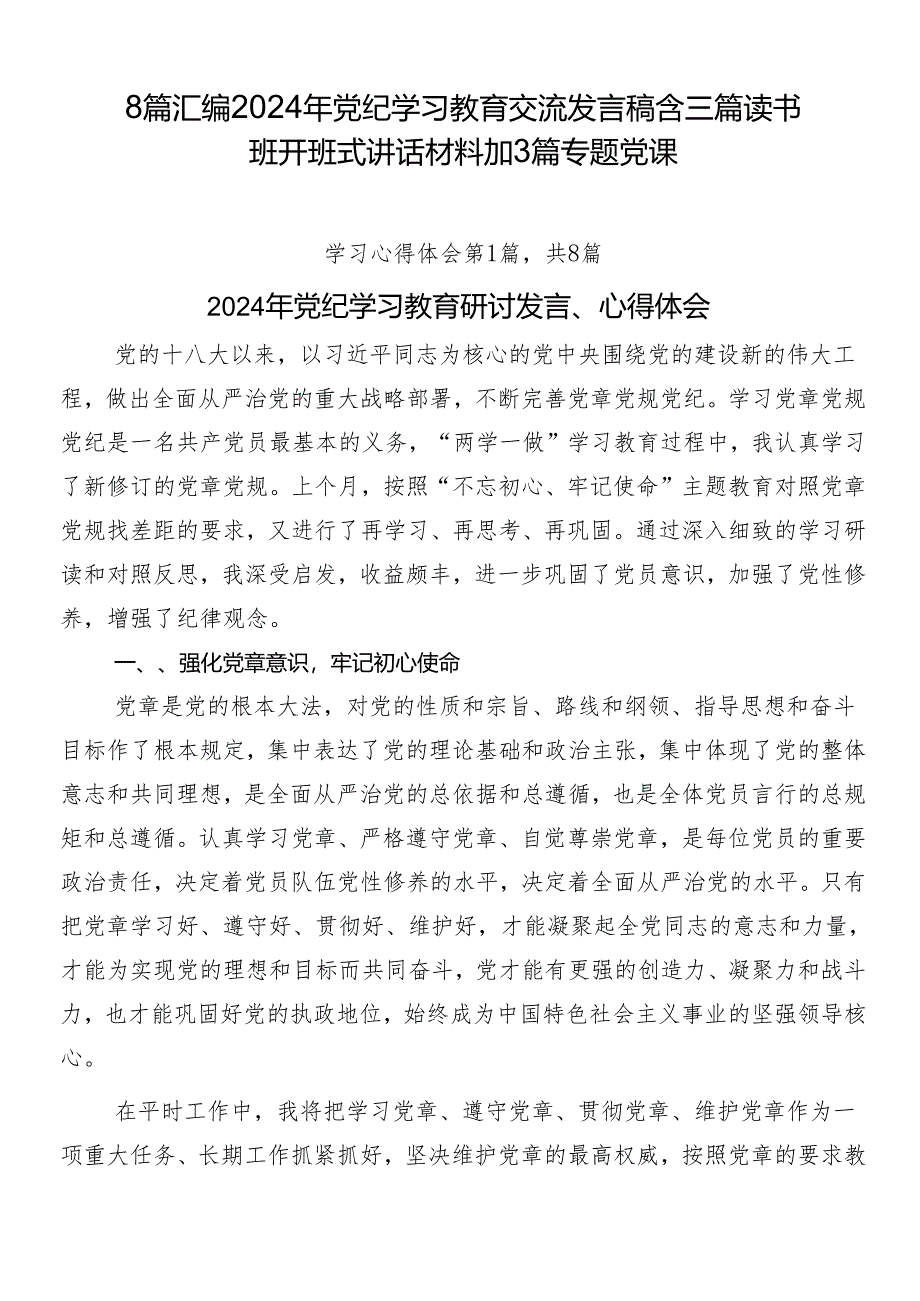 8篇汇编2024年党纪学习教育交流发言稿含三篇读书班开班式讲话材料加3篇专题党课

学习心得体会第1篇，共8篇

2024年党纪学习教育研讨发言、心得体会

党的十八大以来，以习近平同志为核心的党中央围绕党的建设新的伟大工程，做出全面从严治党的重大战略部署，不断完善党章党规党纪。学习党章党规党纪是一名共产党员最基本的义务，“两学一做”学习教育过程中，我认真学习了新修订的党章党规。上个月，按照“不忘初心、牢记使命”主题教育对照党章党规找差距的要求，又进行了再学习、再思考、再巩固。通过深入细致的学习研读和对照反思，我深受启发，收益颇丰，进一步巩固了党员意识，加强了党性修养，增强了纪律观念。

一、、强化党章意识，牢记初心使命

党章是党的根本大法，对党的性质和宗旨、路线和纲领、指导思想和奋斗目标作了根本规定，集中表达了党的理论基础和政治主张，集中体现了党的整体意志和共同理想，是全面从严治党的总依据和总遵循，也是全体党员言行的总规矩和总遵循。认真学习党章、严格遵守党章、自觉尊崇党章，是每位党员的重要政治责任，决定着党员队伍党性修养的水平，决定着全面从严治党的水平。只有把党章学习好、遵守好、贯彻好、维护好，才能凝聚起全党同志的意志和力量，才能为实现党的理想和目标而共同奋斗，党才能有更强的创造力、凝聚力和战斗力，也才能巩固好党的执政地位，始终成为中国特色社会主义事业的坚强领导核心。

在平时工作中，我将把学习党章、遵守党章、贯彻党章、维护党章作为一项重大任务、长期工作抓紧抓好，坚决维护党章的最高权威，按照党章的要求教